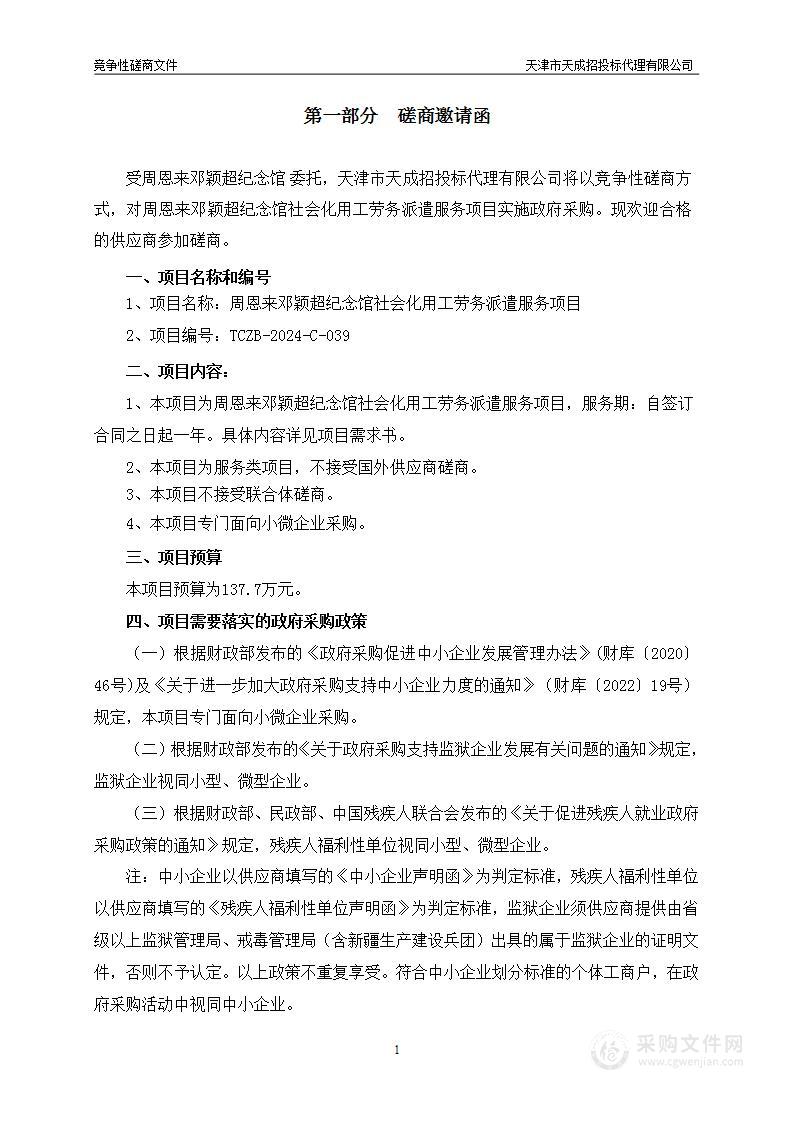 竞争性磋商文件

天津市天成招投标代理有限公司

第一部分　磋商邀请函

受周恩来邓颖超纪念馆 委托，天津市天成招投标代理有限公司将以竞争性磋商方式，对周恩来邓颖超纪念馆社会化用工劳务派遣服务项目实施政府采购。现欢迎合格的供应商参加磋商。

一、项目名称和编号

1、项目名称：周恩来邓颖超纪念馆社会化用工劳务派遣服务项目

2、项目编号：TCZB-2024-C-039

二、项目内容：

1、本项目为周恩来邓颖超纪念馆社会化用工劳务派遣服务项目，服务期：自签订合同之日起一年。具体内容详见项目需求书。

2、本项目为服务类项目，不接受国外供应商磋商。

3、本项目不接受联合体磋商。

4、本项目专门面向小微企业采购。

三、项目预算

本项目预算为137.7万元。

四、项目需要落实的政府采购政策

（一）根据财政部发布的《政府采购促进中小企业发展管理办法》(财库〔2020〕46号)及《关于进一步加大政府采购支持中小企业力度的通知》（财库〔2022〕19号）规定，本项目专门面向小微企业采购。

（二）根据财政部发布的《关于政府采购支持监狱企业发展有关问题的通知》规定，监狱企业视同小型、微型企业。

（三）根据财政部、民政部、中国残疾人联合会发布的《关于促进残疾人就业政府采购政策的通知》规定，残疾人福利性单位视同小型、微型企业。

注：中小企业以供应商填写的《中小企业声明函》为判定标准，残疾人福利性单位以供应商填写的《残疾人福利性单位声明函》为判定标准，监狱企业须供应商提供由省级以上监狱管理局、戒毒管理局（含新疆生产建设兵团）出具的属于监狱企业的证明文件，否则不予认定。以上政策不重复享受。符合中小企业划分标准的个体工商户，在政府采购活动中视同中小企业。

1

采购文件网
www.cgwenjian.com